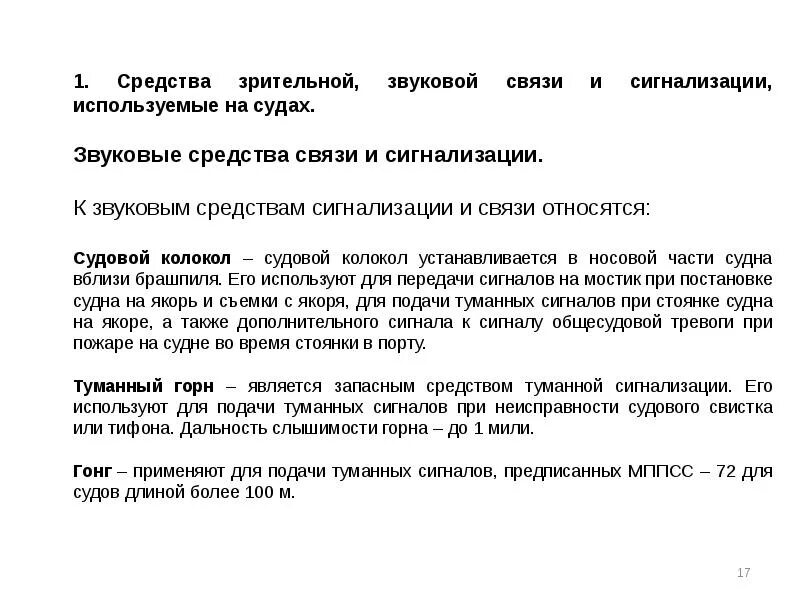 1. Средства зрительной, звуковой связи и сигнализации, используемые на судах.

Звуковые средства связи и сигнализации.

К звуковым средствам сигнализации и связи относятся:

Судовой колокол – судовой колокол устанавливается в носовой части судна вблизи брашпиля. Его используют для передачи сигналов на мостик при постановке судна на якорь и съемки с якоря, для подачи туманных сигналов при стоянке судна на якоре, а также дополнительного сигнала к сигналу общесудовой тревоги при пожаре на судне во время стоянки в порту.

Туманный горн – является запасным средством туманной сигнализации. Его используют для подачи туманных сигналов при неисправности судового свистка или тифона. Дальность слышимости горна – до 1 мили.

Гонг – применяют для подачи туманных сигналов, предписанных МППСС – 72 для судов длиной более 100 м.

17